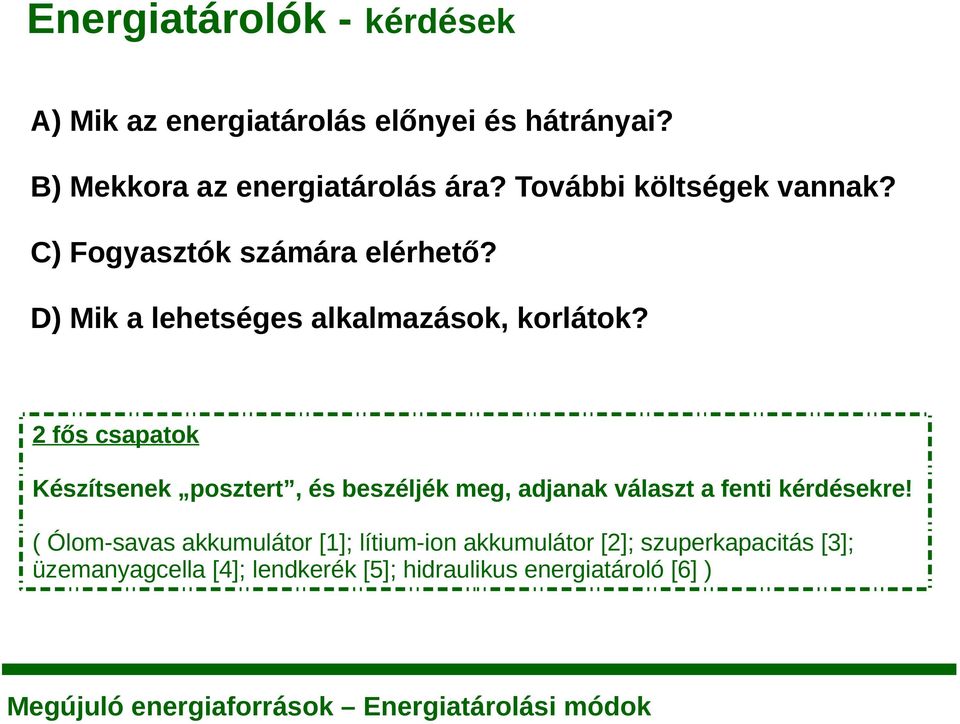 Energiatárolók - kérdések

A) Mik az energiatárolás előnyei és hátrányai?

B) Mekkora az energiatárolás ára? További költségek vannak?

C) Fogyasztók számára elérhető?

D) Mik a lehetséges alkalmazások, korlátok?

2 fős csapatok

Készítsenek „posztert”, és beszéljék meg, adjanak választ a fenti kérdésekre!

( Ólom-savas akkumulátor [1]; lítium-ion akkumulátor [2]; szuperkapacitás [3]; üzemanyagcella [4]; lendkerék [5]; hidraulikus energiatároló [6] )

Megújuló energiaforrások – Energiatárolási módok